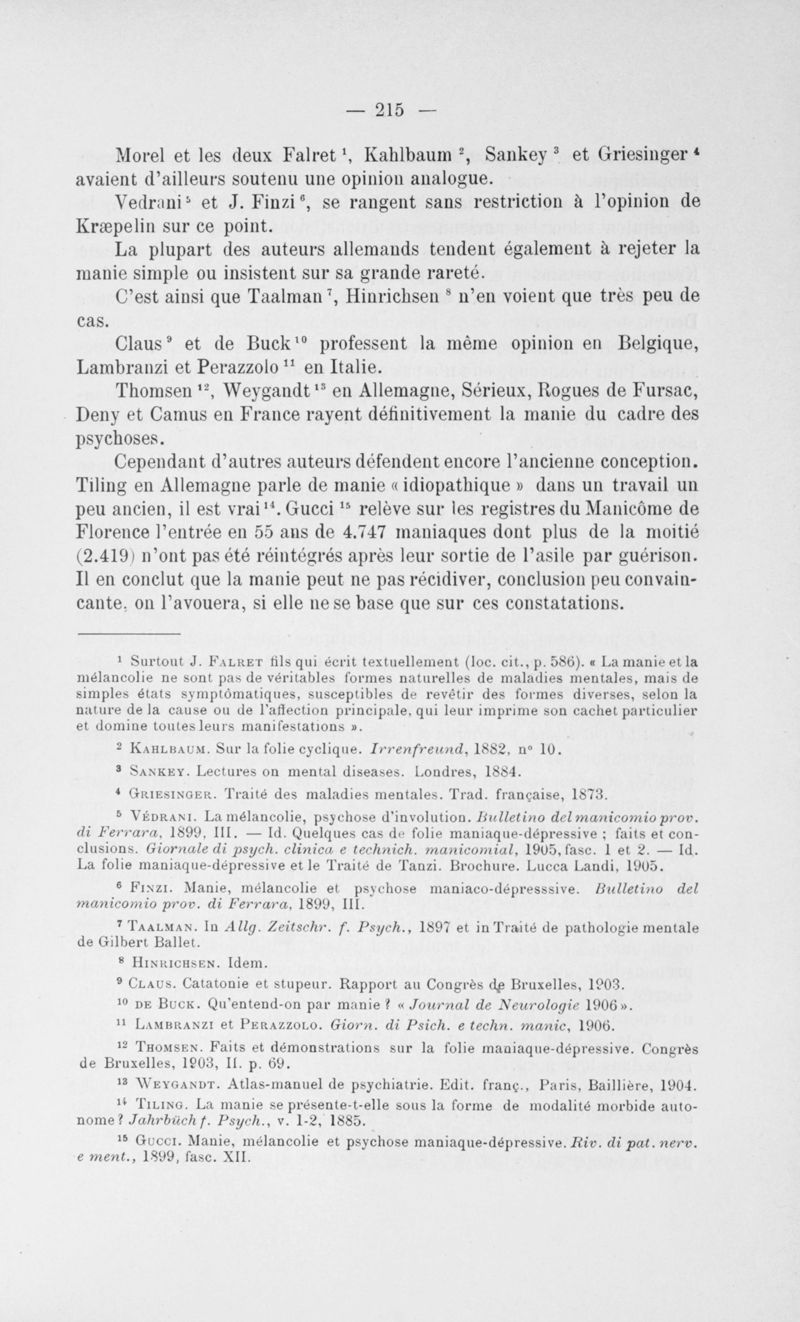 — 215 —

Morel et les deux Falret $^1$, Kahlbaum $^2$, Sankey $^3$ et Griesinger $^4$ avaient d'ailleurs soutenu une opinion analogue.

Vedrani $^5$ et J. Finzi $^6$, se rangent sans restriction à l'opinion de Kræpelin sur ce point.

La plupart des auteurs allemands tendent également à rejeter la manie simple ou insistent sur sa grande rareté.

C'est ainsi que Taalman $^7$, Hinrichsen $^8$ n'en voient que très peu de cas.

Claus $^9$ et de Buck $^{10}$ professent la même opinion en Belgique, Lambranzi et Perazzolo $^{11}$ en Italie.

Thomsen $^{12}$, Weygandt $^{13}$ en Allemagne, Sérieux, Rogues de Fursac, Deny et Camus en France rayent définitivement la manie du cadre des psychoses.

Cependant d'autres auteurs défendent encore l'ancienne conception. Tiling en Allemagne parle de manie « idiopathique » dans un travail un peu ancien, il est vrai $^{14}$. Gucci $^{15}$ relève sur les registres du Manicôme de Florence l'entrée en 55 ans de 4.747 maniaques dont plus de la moitié (2.419) n'ont pas été réintégrés après leur sortie de l'asile par guérison. Il en conclut que la manie peut ne pas récidiver, conclusion peu convaincante, on l'avouera, si elle ne se base que sur ces constatations.

$^1$ Surtout J. Falret fils qui écrit textuellement (loc. cit., p. 586). « La manie et la mélancolie ne sont pas de véritables formes naturelles de maladies mentales, mais de simples états symptômatiques, susceptibles de revêtir des formes diverses, selon la nature de la cause ou de l'affection principale, qui leur imprime son cachet particulier et domine toutes leurs manifestations ».

$^2$ Kahlbaum. Sur la folie cyclique. Irrenfreund, 1882, n° 10.

$^3$ Sankey. Lectures on mental diseases. Londres, 1884.

$^4$ Griesinger. Traité des maladies mentales. Trad. française, 1873.

$^5$ Védrani. La mélancolie, psychose d'involution. Bulletino del manicomio prov. di Ferrara, 1899, III. — Id. Quelques cas de folie maniaque-dépressive ; faits et conclusions. Giornale di psych. clinica e technich. manicomial, 1905, fasc. 1 et 2. — Id. La folie maniaque-dépressive et le Traité de Tanzi. Brochure. Lucca Landi, 1905.

$^6$ Finzi. Manie, mélancolie et psychose maniaco-dépresssive. Bulletino del manicomio prov. di Ferrara, 1899, III.

$^7$ Taalman. In Allg. Zeitschr. f. Psych., 1897 et in Traité de pathologie mentale de Gilbert Ballet.

$^8$ Hinrichsen. Idem.

$^9$ Claus. Catatonie et stupeur. Rapport au Congrès de Bruxelles, 1903.

$^{10}$ de Buck. Qu'entend-on par manie ? « Journal de Neurologie 1906 ».

$^{11}$ Lambranzi et Perazzolo. Giorn. di Psich. e techn. manic, 1906.

$^{12}$ Thomsen. Faits et démonstrations sur la folie maniaque-dépressive. Congrès de Bruxelles, 1903, II. p. 69.

$^{13}$ Weygandt. Atlas-manuel de psychiatrie. Edit. franç., Paris, Baillière, 1904.

$^{14}$ Tiling. La manie se présente-t-elle sous la forme de modalité morbide autonome ? Jahrbüch f. Psych., v. 1-2, 1885.

$^{15}$ Gucci. Manie, mélancolie et psychose maniaque-dépressive. Riv. di pat. nerv. e ment., 1899, fasc. XII.